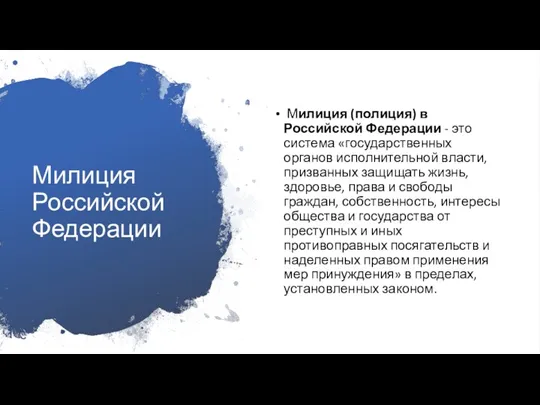 Милиция Российской Федерации

• Милиция (полиция) в Российской Федерации - это система «государственных органов исполнительной власти, призванных защищать жизнь, здоровье, права и свободы граждан, собственность, интересы общества и государства от преступных и иных противоправных посягательств и наделенных правом применения мер принуждения» в пределах, установленных законом.